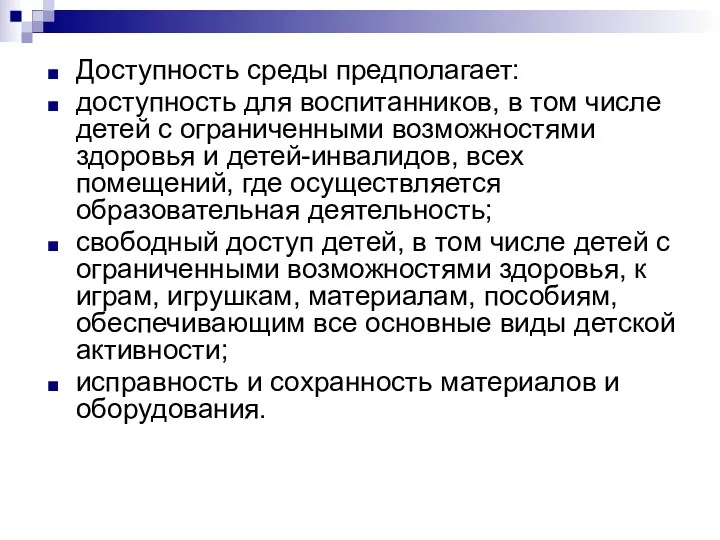 Доступность среды предполагает:

доступность для воспитанников, в том числе детей с ограниченными возможностями здоровья и детей-инвалидов, всех помещений, где осуществляется образовательная деятельность;

свободный доступ детей, в том числе детей с ограниченными возможностями здоровья, к играм, игрушкам, материалам, пособиям, обеспечивающим все основные виды детской активности;

исправность и сохранность материалов и оборудования.